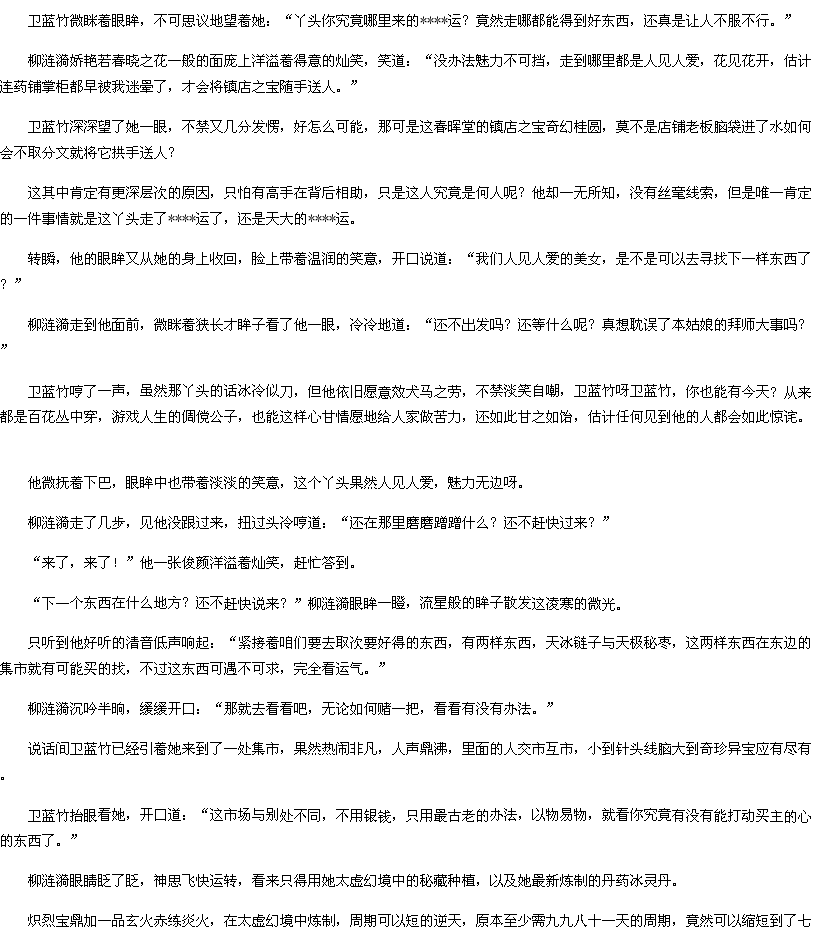 卫蓝竹微眯着眼眸，不可思议地望着她：“丫头你究竟哪里来的****运？竟然走哪都能得到好东西，还真是让人不服不行。”

柳涟漪娇艳若春晓之花一般的面庞上洋溢着得意的灿笑，笑道：“没办法魅力不可挡，走到哪里都是人见人爱，花见花开，估计连药铺掌柜都早被我迷晕了，才会将镇店之宝随手送人。”

卫蓝竹深深望了她一眼，不禁又几分发愣，好怎么可能，那可是这春晖堂的镇店之宝奇幻桂圆，莫不是店铺老板脑袋进了水如何会不取分文就将它拱手送人？

这其中肯定有更深层次的原因，只怕有高手在背后相助，只是这人究竟是何人呢？他却一无所知，没有丝毫线索，但是唯一肯定的一件事情就是这丫头走了****运了，还是天大的****运。

转瞬，他的眼眸又从她的身上收回，脸上带着温润的笑意，开口说道：“我们人见人爱的美女，是不是可以去寻找下一样东西了？”

柳涟漪走到他面前，微眯着狭长才眸子看了他一眼，冷冷地道：“还不出发吗？还等什么呢？真想耽误了本姑娘的拜师大事吗？”

卫蓝竹哼了一声，虽然那丫头的话冰冷似刀，但他依旧愿意效犬马之劳，不禁淡笑自嘲，卫蓝竹呀卫蓝竹，你也能有今天？从来都是百花丛中穿，游戏人生的倜傥公子，也能这样心甘情愿地给人家做苦力，还如此甘之如饴，估计任何见到他的人都会如此惊诧。

他微抚着下巴，眼眸中也带着淡淡的笑意，这个丫头果然人见人爱，魅力无边呀。

柳涟漪走了几步，见他没跟过来，扭过头冷哼道：“还在那里磨磨蹭蹭什么？还不赶快过来？”

“来了，来了！”他一张俊颜洋溢着灿笑，赶忙答到。

“下一个东西在什么地方？还不赶快说来？”柳涟漪眼眸一瞪，流星般的眸子散发这凌寒的微光。

只听到他好听的清音低声响起：“紧接着咱们要去取次要好得的东西，有两样东西，天冰链子与天极秘枣，这两样东西在东边的集市就有可能买的找，不过这东西可遇不可求，完全看运气。”

柳涟漪沉吟半晌，缓缓开口：“那就去看看吧，无论如何赌一把，看看有没有办法。”

说话间卫蓝竹已经引着她来到了一处集市，果然热闹非凡，人声鼎沸，里面的人交市互市，小到针头线脑大到奇珍异宝应有尽有。

卫蓝竹抬眼看她，开口道：“这市场与别处不同，不用银钱，只用最古老的办法，以物易物，就看你究竟有没有能打动买主的心的东西了。”

柳涟漪眼睛眨了眨，神思飞快运转，看来只得用她太虚幻境中的秘藏种植，以及她最新炼制的丹药冰灵丹。

炽烈宝鼎加一品玄火赤练炎火，在太虚幻境中炼制，周期可以短的逆天，原本至少需九九八十一天的周期，竟然可以缩短到了七